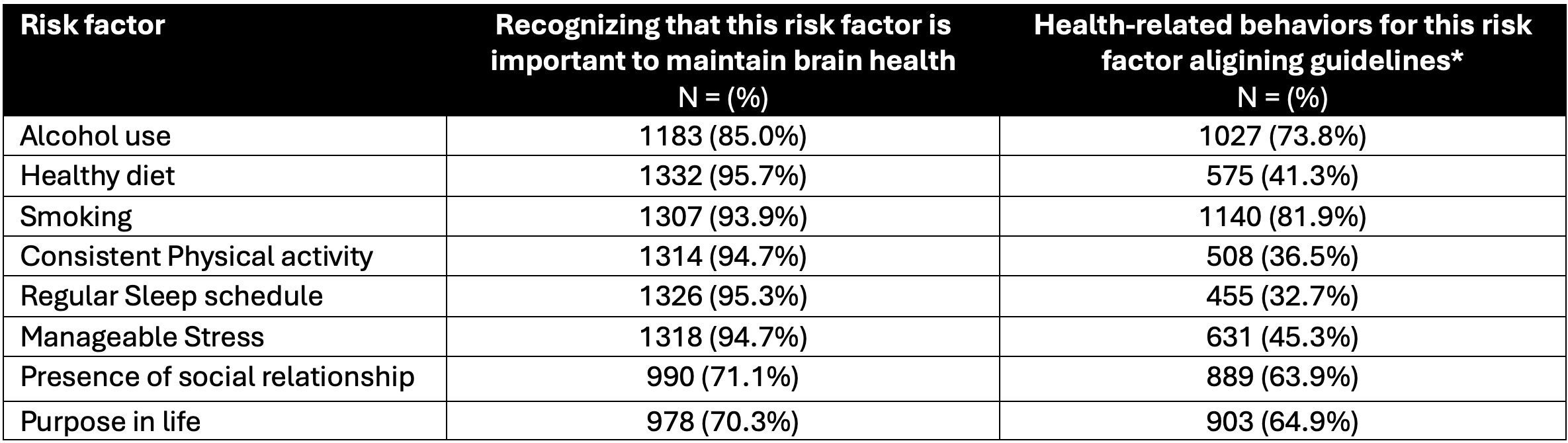 | Risk factor | Recognizing that this risk factor is important to maintain brain health N = (%) | Health-related behaviors for this risk factor aligining guidelines* N = (%) |
|---|---|---|
| Alcohol use | 1183 (85.0%) | 1027 (73.8%) |
| Healthy diet | 1332 (95.7%) | 575 (41.3%) |
| Smoking | 1307 (93.9%) | 1140 (81.9%) |
| Consistent Physical activity | 1314 (94.7%) | 508 (36.5%) |
| Regular Sleep schedule | 1326 (95.3%) | 455 (32.7%) |
| Manageable Stress | 1318 (94.7%) | 631 (45.3%) |
| Presence of social relationship | 990 (71.1%) | 889 (63.9%) |
| Purpose in life | 978 (70.3%) | 903 (64.9%) |